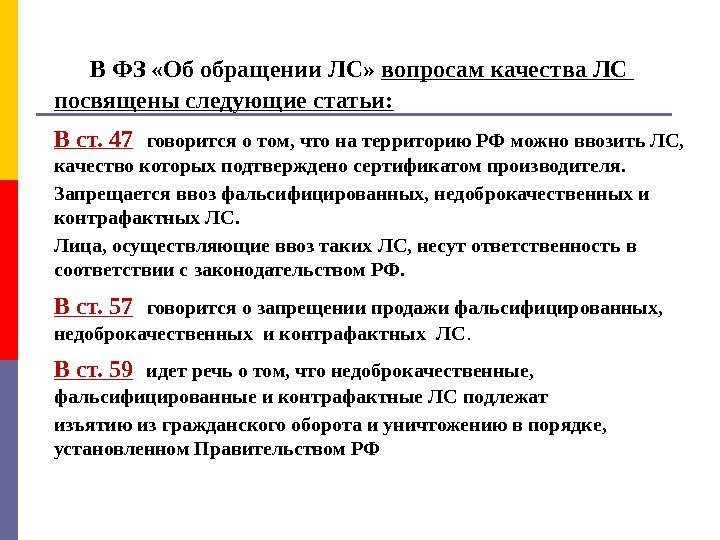 В ФЗ «Об обращении ЛС» вопросам качества ЛС посвящены следующие статьи:

В ст. 47 говорится о том, что на территорию РФ можно ввозить ЛС, качество которых подтверждено сертификатом производителя.

Запрещается ввоз фальсифицированных, недоброкачественных и контрафактных ЛС.

Лица, осуществляющие ввоз таких ЛС, несут ответственность в соответствии с законодательством РФ.

В ст. 57 говорится о запрещении продажи фальсифицированных, недоброкачественных и контрафактных ЛС.

В ст. 59 идет речь о том, что недоброкачественные, фальсифицированные и контрафактные ЛС подлежат

изъятию из гражданского оборота и уничтожению в порядке, установленном Правительством РФ